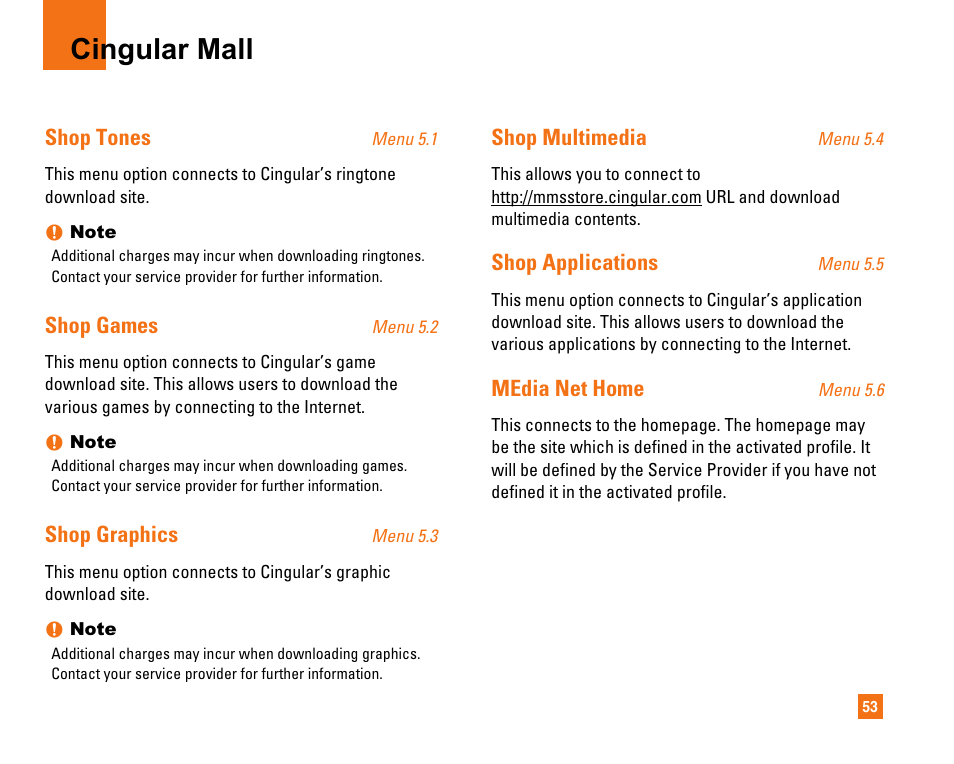 Cingular Mall

Shop Tones Menu 5.1

This menu option connects to Cingular's ringtone download site.

Note
Additional charges may incur when downloading ringtones. Contact your service provider for further information.

Shop Games Menu 5.2

This menu option connects to Cingular's game download site. This allows users to download the various games by connecting to the Internet.

Note
Additional charges may incur when downloading games. Contact your service provider for further information.

Shop Graphics Menu 5.3

This menu option connects to Cingular's graphic download site.

Note
Additional charges may incur when downloading graphics. Contact your service provider for further information.

Shop Multimedia Menu 5.4

This allows you to connect to http://mmsstore.cingular.com URL and download multimedia contents.

Shop Applications Menu 5.5

This menu option connects to Cingular's application download site. This allows users to download the various applications by connecting to the Internet.

MEdia Net Home Menu 5.6

This connects to the homepage. The homepage may be the site which is defined in the activated profile. It will be defined by the Service Provider if you have not defined it in the activated profile.

53